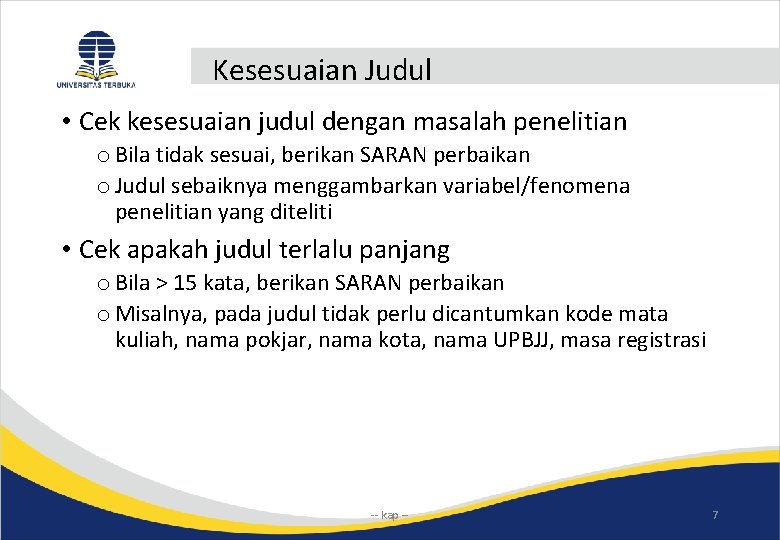 UNIVERSITAS TERBUKA

Kesesuaian Judul

• Cek kesesuaian judul dengan masalah penelitian
o Bila tidak sesuai, berikan SARAN perbaikan
o Judul sebaiknya menggambarkan variabel/fenomena penelitian yang diteliti

• Cek apakah judul terlalu panjang
o Bila > 15 kata, berikan SARAN perbaikan
o Misalnya, pada judul tidak perlu dicantumkan kode mata kuliah, nama pokjar, nama kota, nama UPBJJ, masa registrasi

-- kap --

7